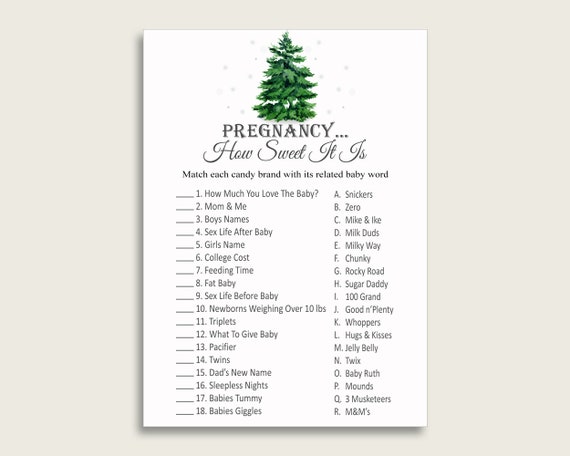 PREGNANCY...
How Sweet It Is

Match each candy brand with its related baby word

____ 1. How Much You Love The Baby?
____ 2. Mom & Me
____ 3. Boys Names
____ 4. Sex Life After Baby
____ 5. Girls Name
____ 6. College Cost
____ 7. Feeding Time
____ 8. Fat Baby
____ 9. Sex Life Before Baby
____ 10. Newborns Weighing Over 10 lbs
____ 11. Triplets
____ 12. What To Give Baby
____ 13. Pacifier
____ 14. Twins
____ 15. Dad's New Name
____ 16. Sleepless Nights
____ 17. Babies Tummy
____ 18. Babies Giggles

A. Snickers
B. Zero
C. Mike & Ike
D. Milk Duds
E. Milky Way
F. Chunky
G. Rocky Road
H. Sugar Daddy
I. 100 Grand
J. Good n'Plenty
K. Whoppers
L. Hugs & Kisses
M. Jelly Belly
N. Twix
O. Baby Ruth
P. Mounds
Q. 3 Musketeers
R. M&M's